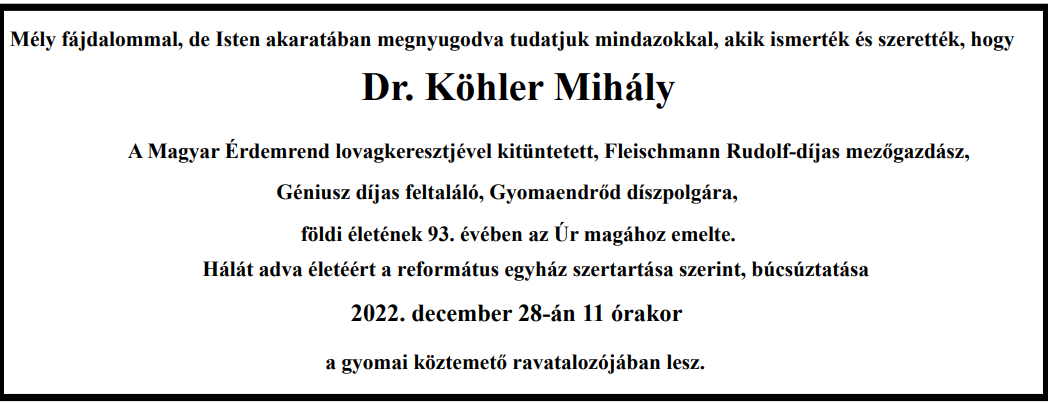 Mély fájdalommal, de Isten akaratában megnyugodva tudatjuk mindazokkal, akik ismerték és szerették, hogy

Dr. Köhler Mihály

A Magyar Érdemrend lovagkeresztjével kitüntetett, Fleischmann Rudolf-díjas mezőgazdász,

Géniusz díjas feltaláló, Gyomaendrőd díszpolgára,

földi életének 93. évében az Úr magához emelte.

Hálát adva életéért a református egyház szertartása szerint, búcsúztatása

2022. december 28-án 11 órakor

a gyomai köztemető ravatalozójában lesz.